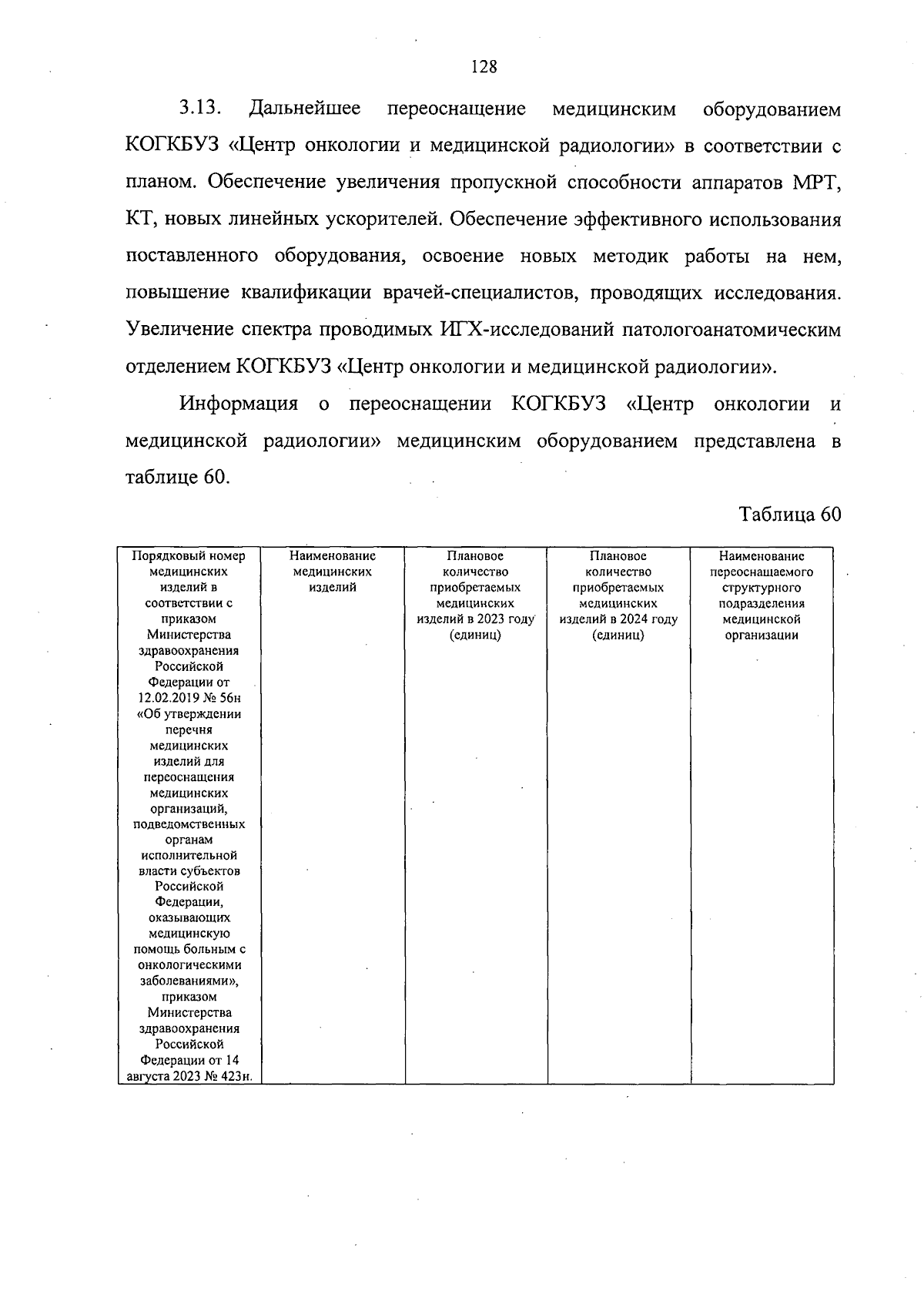 128

3.13. Дальнейшее переоснащение медицинским оборудованием КОГКБУЗ «Центр онкологии и медицинской радиологии» в соответствии с планом. Обеспечение увеличения пропускной способности аппаратов МРТ, КТ, новых линейных ускорителей. Обеспечение эффективного использования поставленного оборудования, освоение новых методик работы на нем, повышение квалификации врачей-специалистов, проводящих исследования. Увеличение спектра проводимых ИГХ-исследований патологоанатомическим отделением КОГКБУЗ «Центр онкологии и медицинской радиологии».

Информация о переоснащении КОГКБУЗ «Центр онкологии и медицинской радиологии» медицинским оборудованием представлена в таблице 60.

Таблица 60

| Порядковый номер медицинских изделий в соответствии с приказом Министерства здравоохранения Российской Федерации от 12.02.2019 № 56н «Об утверждении перечня медицинских изделий для переоснащения медицинских организаций, подведомственных органам исполнительной власти субъектов Российской Федерации, оказывающих медицинскую помощь больным с онкологическими заболеваниями», приказом Министерства здравоохранения Российской Федерации от 14 августа 2023 № 423н. | Наименование медицинских изделий | Плановое количество приобретаемых медицинских изделий в 2023 году (единиц) | Плановое количество приобретаемых медицинских изделий в 2024 году (единиц) | Наименование переоснащаемого структурного подразделения медицинской организации |
|---|---|---|---|---|